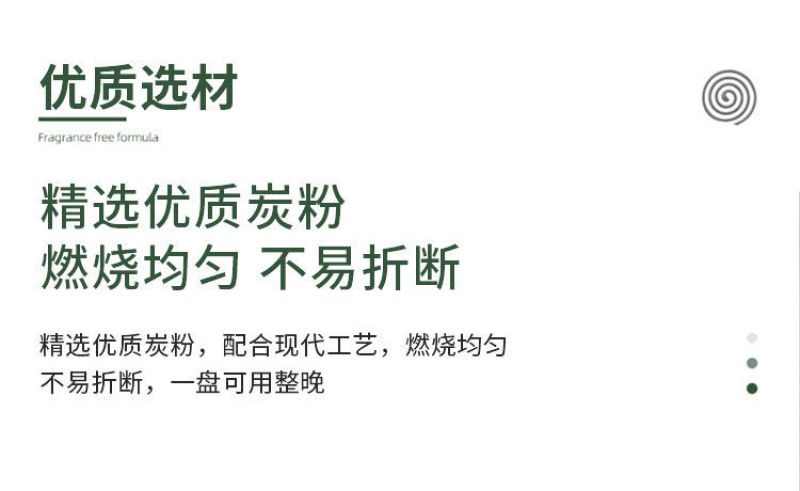 优质选材
Fragrance free formula

精选优质炭粉
燃烧均匀 不易折断

精选优质炭粉，配合现代工艺，燃烧均匀
不易折断，一盘可用整晚